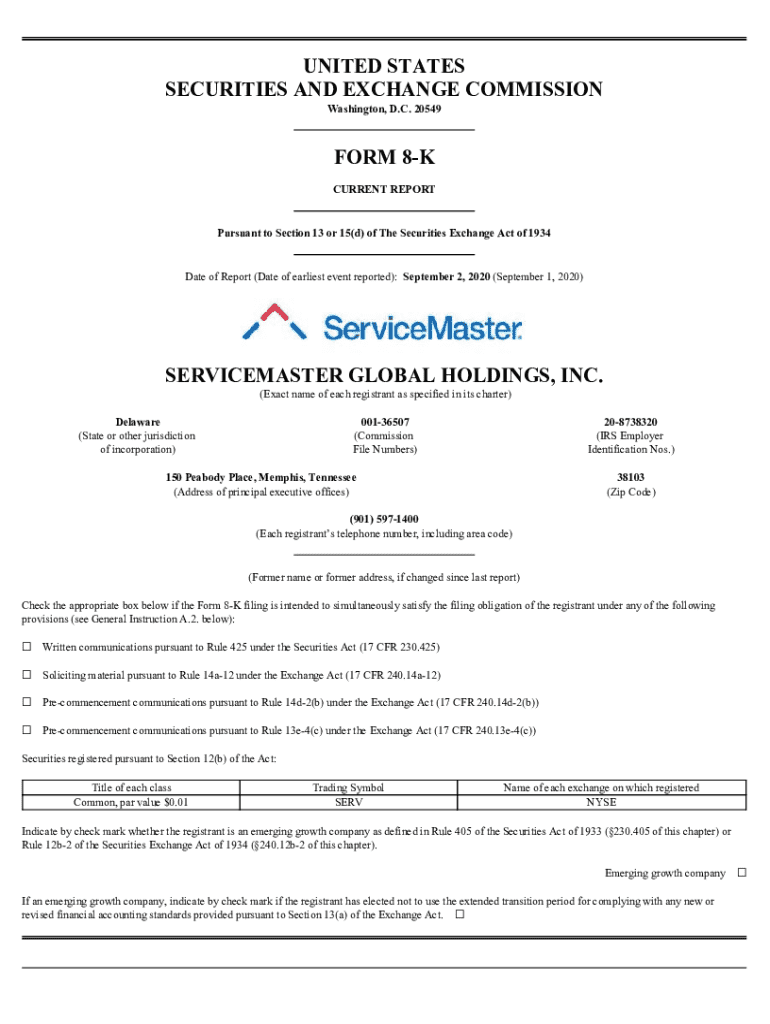 UNITED STATES
SECURITIES AND EXCHANGE COMMISSION
Washington, D.C. 20549

FORM 8-K

CURRENT REPORT

Pursuant to Section 13 or 15(d) of The Securities Exchange Act of 1934

Date of Report (Date of earliest event reported): September 2, 2020 (September 1, 2020)

ServiceMaster

SERVICEMASTER GLOBAL HOLDINGS, INC.
(Exact name of each registrant as specified in its charter)

Delaware
(State or other jurisdiction of incorporation)

001-36507
(Commission File Numbers)

20-8738320
(IRS Employer Identification Nos.)

150 Peabody Place, Memphis, Tennessee
(Address of principal executive offices)

38103
(Zip Code)

(901) 597-1400
(Each registrant's telephone number, including area code)

(Former name or former address, if changed since last report)

Check the appropriate box below if the Form 8-K filing is intended to simultaneously satisfy the filing obligation of the registrant under any of the following provisions (see General Instruction A.2. below):

☐ Written communications pursuant to Rule 425 under the Securities Act (17 CFR 230.425)

☐ Soliciting material pursuant to Rule 14a-12 under the Exchange Act (17 CFR 240.14a-12)

☐ Pre-commencement communications pursuant to Rule 14d-2(b) under the Exchange Act (17 CFR 240.14d-2(b))

☐ Pre-commencement communications pursuant to Rule 13e-4(c) under the Exchange Act (17 CFR 240.13e-4(c))

Securities registered pursuant to Section 12(b) of the Act:

| Title of each class | Trading Symbol | Name of each exchange on which registered |
|---|---|---|
| Common, par value $0.01 | SERV | NYSE |

Indicate by check mark whether the registrant is an emerging growth company as defined in Rule 405 of the Securities Act of 1933 (§230.405 of this chapter) or Rule 12b-2 of the Securities Exchange Act of 1934 (§240.12b-2 of this chapter).

Emerging growth company ☐

If an emerging growth company, indicate by check mark if the registrant has elected not to use the extended transition period for complying with any new or revised financial accounting standards provided pursuant to Section 13(a) of the Exchange Act. ☐